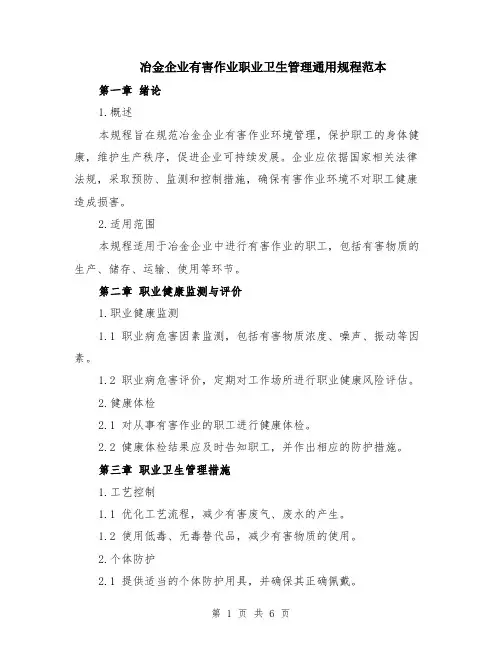 冶金企业有害作业职业卫生管理通用规程范本

第一章 绪论

1.概述

本规程旨在规范冶金企业有害作业环境管理，保护职工的身体健康，维护生产秩序，促进企业可持续发展。企业应依据国家相关法律法规，采取预防、监测和控制措施，确保有害作业环境不对职工健康造成损害。

2.适用范围

本规程适用于冶金企业中进行有害作业的职工，包括有害物质的生产、储存、运输、使用等环节。

第二章 职业健康监测与评价

1.职业健康监测

1.1 职业病危害因素监测，包括有害物质浓度、噪声、振动等因素。

1.2 职业病危害评价，定期对工作场所进行职业健康风险评估。

2.健康体检

2.1 对从事有害作业的职工进行健康体检。

2.2 健康体检结果应及时告知职工，并作出相应的防护措施。

第三章 职业卫生管理措施

1.工艺控制

1.1 优化工艺流程，减少有害废气、废水的产生。

1.2 使用低毒、无毒替代品，减少有害物质的使用。

2.个体防护

2.1 提供适当的个体防护用具，并确保其正确佩戴。

第 1 页 共 6 页